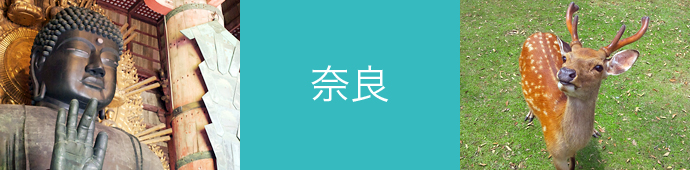 奈良